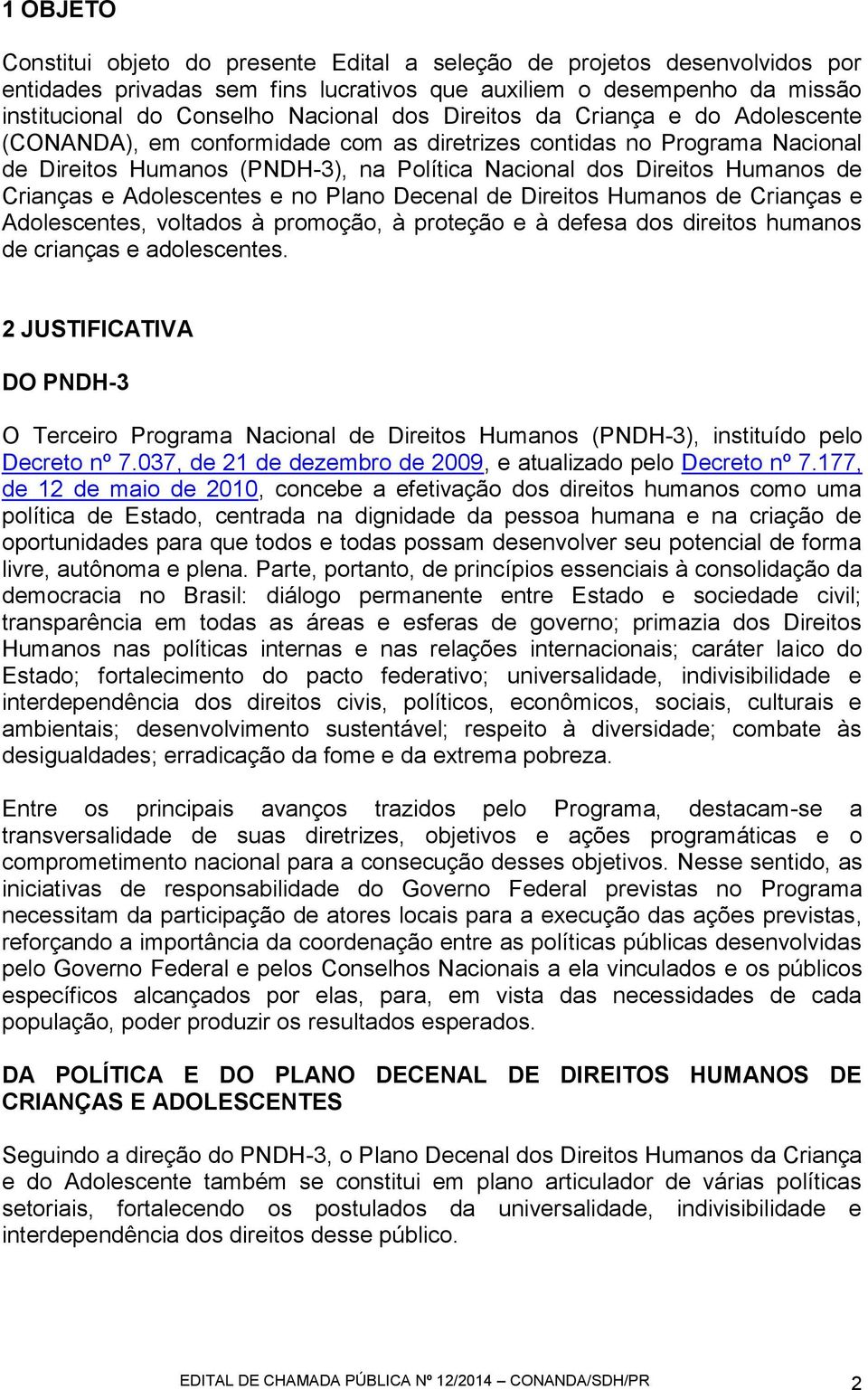 1 OBJETO

Constitui objeto do presente Edital a seleção de projetos desenvolvidos por entidades privadas sem fins lucrativos que auxiliem o desempenho da missão institucional do Conselho Nacional dos Direitos da Criança e do Adolescente (CONANDA), em conformidade com as diretrizes contidas no Programa Nacional de Direitos Humanos (PNDH-3), na Política Nacional dos Direitos Humanos de Crianças e Adolescentes e no Plano Decenal de Direitos Humanos de Crianças e Adolescentes, voltados à promoção, à proteção e à defesa dos direitos humanos de crianças e adolescentes.

2 JUSTIFICATIVA

DO PNDH-3

O Terceiro Programa Nacional de Direitos Humanos (PNDH-3), instituído pelo Decreto nº 7.037, de 21 de dezembro de 2009, e atualizado pelo Decreto nº 7.177, de 12 de maio de 2010, concebe a efetivação dos direitos humanos como uma política de Estado, centrada na dignidade da pessoa humana e na criação de oportunidades para que todos e todas possam desenvolver seu potencial de forma livre, autônoma e plena. Parte, portanto, de princípios essenciais à consolidação da democracia no Brasil: diálogo permanente entre Estado e sociedade civil; transparência em todas as áreas e esferas de governo; primazia dos Direitos Humanos nas políticas internas e nas relações internacionais; caráter laico do Estado; fortalecimento do pacto federativo; universalidade, indivisibilidade e interdependência dos direitos civis, políticos, econômicos, sociais, culturais e ambientais; desenvolvimento sustentável; respeito à diversidade; combate às desigualdades; erradicação da fome e da extrema pobreza.

Entre os principais avanços trazidos pelo Programa, destacam-se a transversalidade de suas diretrizes, objetivos e ações programáticas e o comprometimento nacional para a consecução desses objetivos. Nesse sentido, as iniciativas de responsabilidade do Governo Federal previstas no Programa necessitam da participação de atores locais para a execução das ações previstas, reforçando a importância da coordenação entre as políticas públicas desenvolvidas pelo Governo Federal e pelos Conselhos Nacionais a ela vinculados e os públicos específicos alcançados por elas, para, em vista das necessidades de cada população, poder produzir os resultados esperados.

DA POLÍTICA E DO PLANO DECENAL DE DIREITOS HUMANOS DE CRIANÇAS E ADOLESCENTES

Seguindo a direção do PNDH-3, o Plano Decenal dos Direitos Humanos da Criança e do Adolescente também se constitui em plano articulador de várias políticas setoriais, fortalecendo os postulados da universalidade, indivisibilidade e interdependência dos direitos desse público.

EDITAL DE CHAMADA PÚBLICA Nº 12/2014 – CONANDA/SDH/PR 2